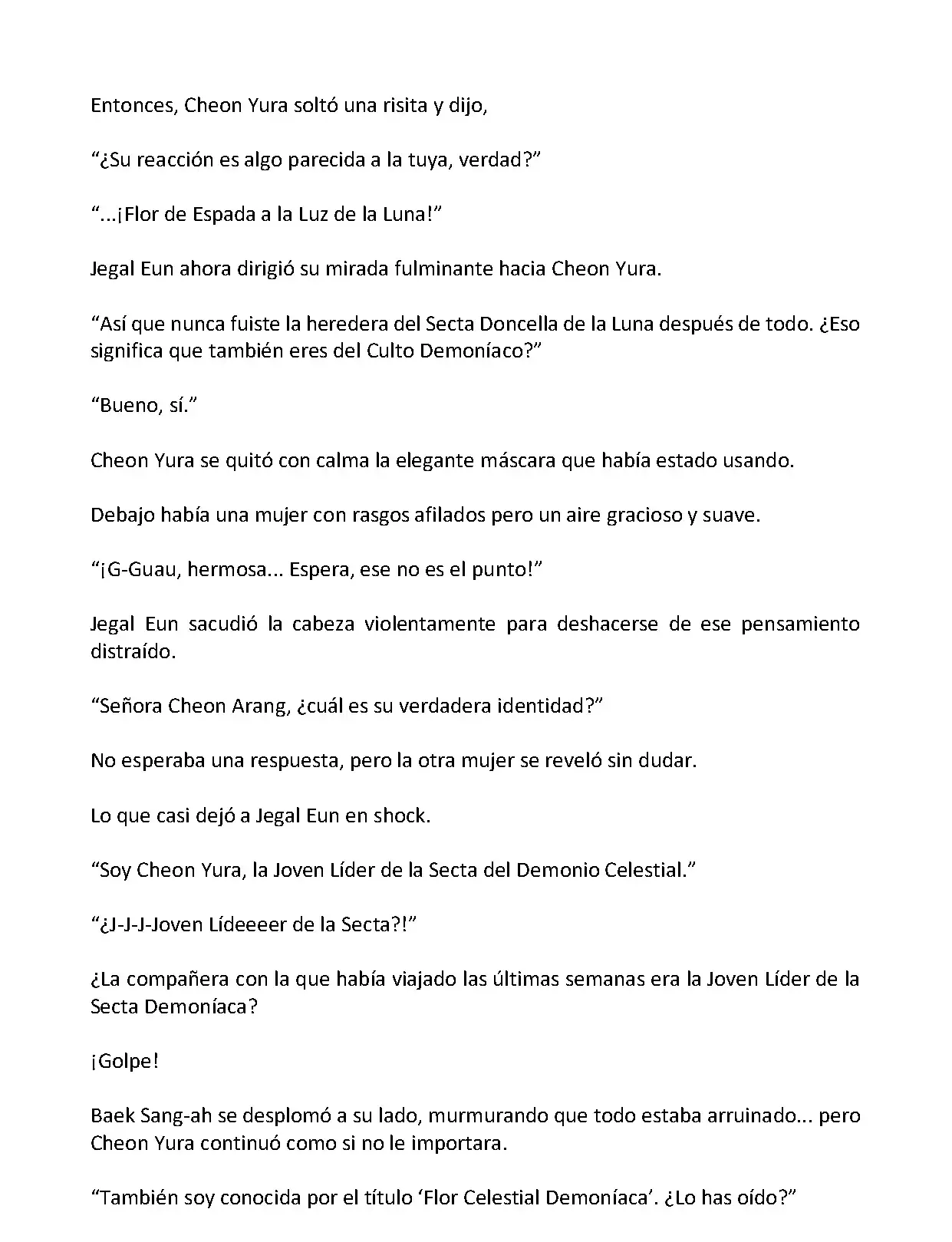 Entonces, Cheon Yura soltó una risita y dijo,

“¿Su reacción es algo parecida a la tuya, verdad?”

“...¡Flor de Espada a la Luz de la Luna!”

Jegal Eun ahora dirigió su mirada fulminante hacia Cheon Yura.

“Así que nunca fuiste la heredera del Secta Doncella de la Luna después de todo. ¿Eso significa que también eres del Culto Demoníaco?”

“Bueno, sí.”

Cheon Yura se quitó con calma la elegante máscara que había estado usando.

Debajo había una mujer con rasgos afilados pero un aire gracioso y suave.

“¡G-Guau, hermosa... Espera, ese no es el punto!”

Jegal Eun sacudió la cabeza violentamente para deshacerse de ese pensamiento distraído.

“Señora Cheon Arang, ¿cuál es su verdadera identidad?”

No esperaba una respuesta, pero la otra mujer se reveló sin dudar.

Lo que casi dejó a Jegal Eun en shock.

“Soy Cheon Yura, la Joven Líder de la Secta del Demonio Celestial.”

“¿J-J-J-Joven Lídeeeer de la Secta?!”

¿La compañera con la que había viajado las últimas semanas era la Joven Líder de la Secta Demoníaca?

¡Golpe!

Baek Sang-ah se desplomó a su lado, murmurando que todo estaba arruinado... pero Cheon Yura continuó como si no le importara.

“También soy conocida por el título ‘Flor Celestial Demoníaca’. ¿Lo has oído?”